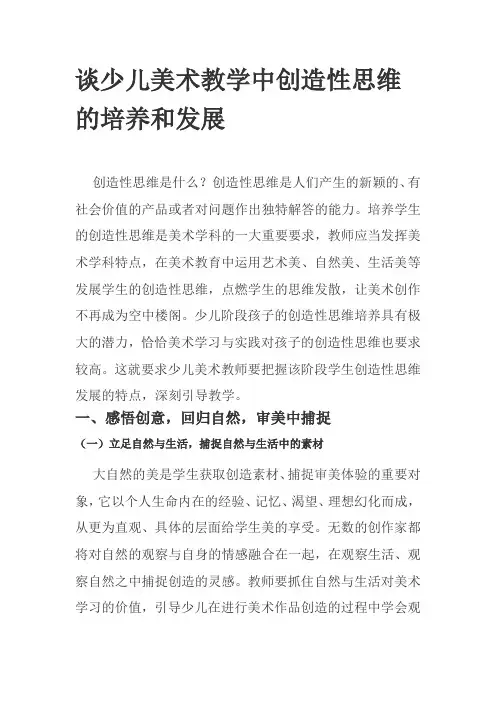 谈少儿美术教学中创造性思维的培养和发展

创造性思维是什么？创造性思维是人们产生的新颖的、有社会价值的产品或者对问题作出独特解答的能力。培养学生的创造性思维是美术学科的一大重要要求，教师应当发挥美术学科特点，在美术教育中运用艺术美、自然美、生活美等发展学生的创造性思维，点燃学生的思维发散，让美术创作不再成为空中楼阁。少儿阶段孩子的创造性思维培养具有极大的潜力，恰恰美术学习与实践对孩子的创造性思维也要求较高。这就要求少儿美术教师要把握该阶段学生创造性思维发展的特点，深刻引导教学。

一、感悟创意，回归自然，审美中捕捉

（一）立足自然与生活，捕捉自然与生活中的素材

大自然的美是学生获取创造素材、捕捉审美体验的重要对象，它以个人生命内在的经验、记忆、渴望、理想幻化而成，从更为直观、具体的层面给学生美的享受。无数的创作家都将对自然的观察与自身的情感融合在一起，在观察生活、观察自然之中捕捉创造的灵感。教师要抓住自然与生活对美术学习的价值，引导少儿在进行美术作品创造的过程中学会观